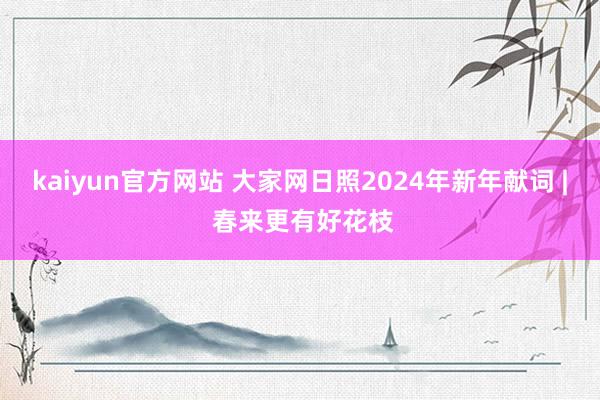 kaiyun官方网站 大家网日照2024年新年献词 | 春来更有好花枝